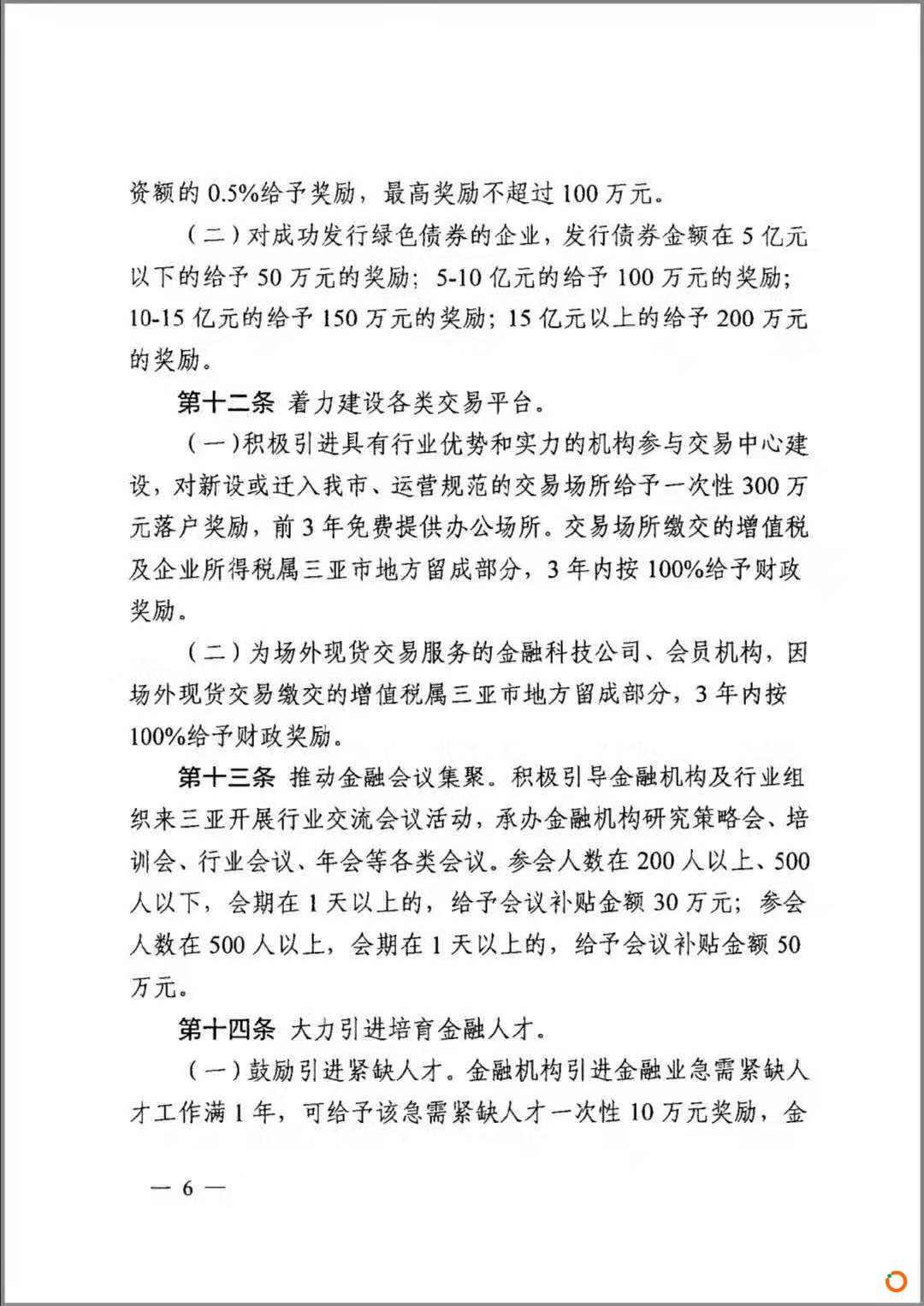 资额的 0.5%给予奖励，最高奖励不超过 100 万元。

（二）对成功发行绿色债券的企业，发行债券金额在 5 亿元以下的给予 50 万元的奖励；5-10 亿元的给予 100 万元的奖励；10-15 亿元的给予 150 万元的奖励；15 亿元以上的给予 200 万元的奖励。

第十二条 着力建设各类交易平台。

（一）积极引进具有行业优势和实力的机构参与交易中心建设，对新设或迁入我市、运营规范的交易场所给予一次性 300 万元落户奖励，前 3 年免费提供办公场所。交易场所缴交的增值税及企业所得税属三亚市地方留成部分，3 年内按 100%给予财政奖励。

（二）为场外现货交易服务的金融科技公司、会员机构，因场外现货交易缴交的增值税属三亚市地方留成部分，3 年内按 100%给予财政奖励。

第十三条 推动金融会议集聚。积极引导金融机构及行业组织来三亚开展行业交流会议活动，承办金融机构研究策略会、培训会、行业会议、年会等各类会议。参会人数在 200 人以上、500 人以下，会期在 1 天以上的，给予会议补贴金额 30 万元；参会人数在 500 人以上，会期在 1 天以上的，给予会议补贴金额 50 万元。

第十四条 大力引进培育金融人才。

（一）鼓励引进紧缺人才。金融机构引进金融业急需紧缺人才工作满 1 年，可给予该急需紧缺人才一次性 10 万元奖励，金

— 6 —